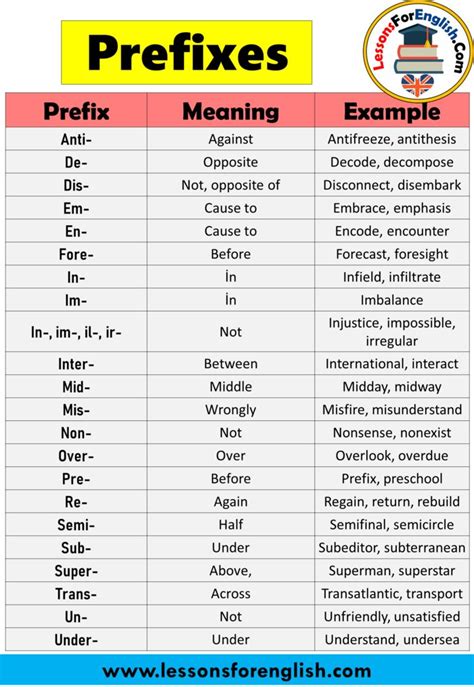 Prefixes

LessonsForEnglish.Com

| Prefix | Meaning | Example |
|---|---|---|
| Anti- | Against | Antifreeze, antithesis |
| De- | Opposite | Decode, decompose |
| Dis- | Not, opposite of | Disconnect, disembark |
| Em- | Cause to | Embrace, emphasis |
| En- | Cause to | Encode, encounter |
| Fore- | Before | Forecast, foresight |
| In- | İn | Infield, infiltrate |
| Im- | İn | Imbalance |
| In-, im-, il-, ir- | Not | Injustice, impossible, irregular |
| Inter- | Between | International, interact |
| Mid- | Middle | Midday, midway |
| Mis- | Wrongly | Misfire, misunderstand |
| Non- | Not | Nonsense, nonexist |
| Over- | Over | Overlook, overdue |
| Pre- | Before | Prefix, preschool |
| Re- | Again | Regain, return, rebuild |
| Semi- | Half | Semifinal, semicircle |
| Sub- | Under | Subeditor, subterranean |
| Super- | Above, | Superman, superstar |
| Trans- | Across | Transatlantic, transport |
| Un- | Not | Unfriendly, unsatisfied |
| Under- | Under | Understand, undersea |

www.lessonsforenglish.com